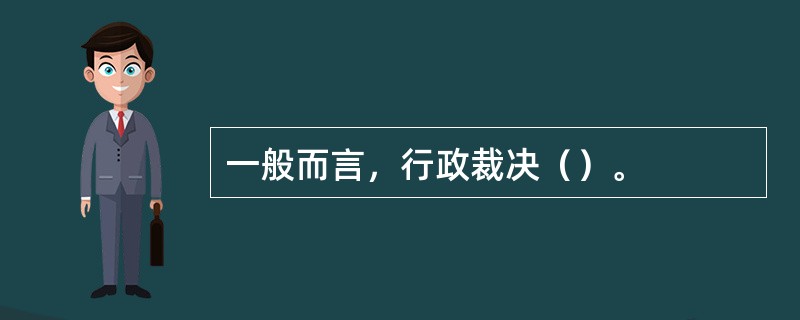 一般而言，行政裁决（）。